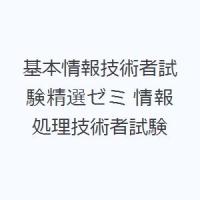 基本情報技術者試験精選ゼミ 情報処理技術者試験